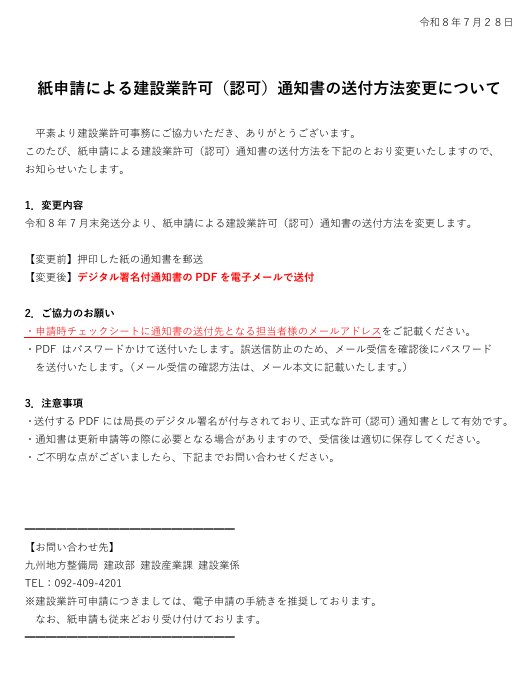 令和８年７月２８日

紙申請による建設業許可（認可）通知書の送付方法変更について

平素より建設業許可事務にご協力いただき、ありがとうございます。
このたび、紙申請による建設業許可（認可）通知書の送付方法を下記のとおり変更いたしますので、お知らせいたします。

1. 変更内容
令和８年７月末発送分より、紙申請による建設業許可（認可）通知書の送付方法を変更します。

【変更前】押印した紙の通知書を郵送
【変更後】デジタル署名付通知書の PDF を電子メールで送付

2. ご協力のお願い
・申請時チェックシートに通知書の送付先となる担当者様のメールアドレスをご記載ください。
・PDF はパスワードかけて送付いたします。誤送信防止のため、メール受信を確認後にパスワードを送付いたします。（メール受信の確認方法は、メール本文に記載いたします。）

3. 注意事項
・送付する PDF には局長のデジタル署名が付与されており、正式な許可（認可）通知書として有効です。
・通知書は更新申請等の際に必要となる場合がありますので、受信後は適切に保存してください。
・ご不明な点がございましたら、下記までお問い合わせください。

【お問い合わせ先】
九州地方整備局 建政部 建設産業課 建設業係
TEL：092-409-4201
※建設業許可申請につきましては、電子申請の手続きを推奨しております。
なお、紙申請も従来どおり受け付けております。